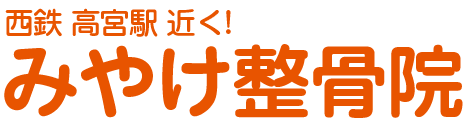 西鉄 高宮駅 近く!
みやけ整骨院